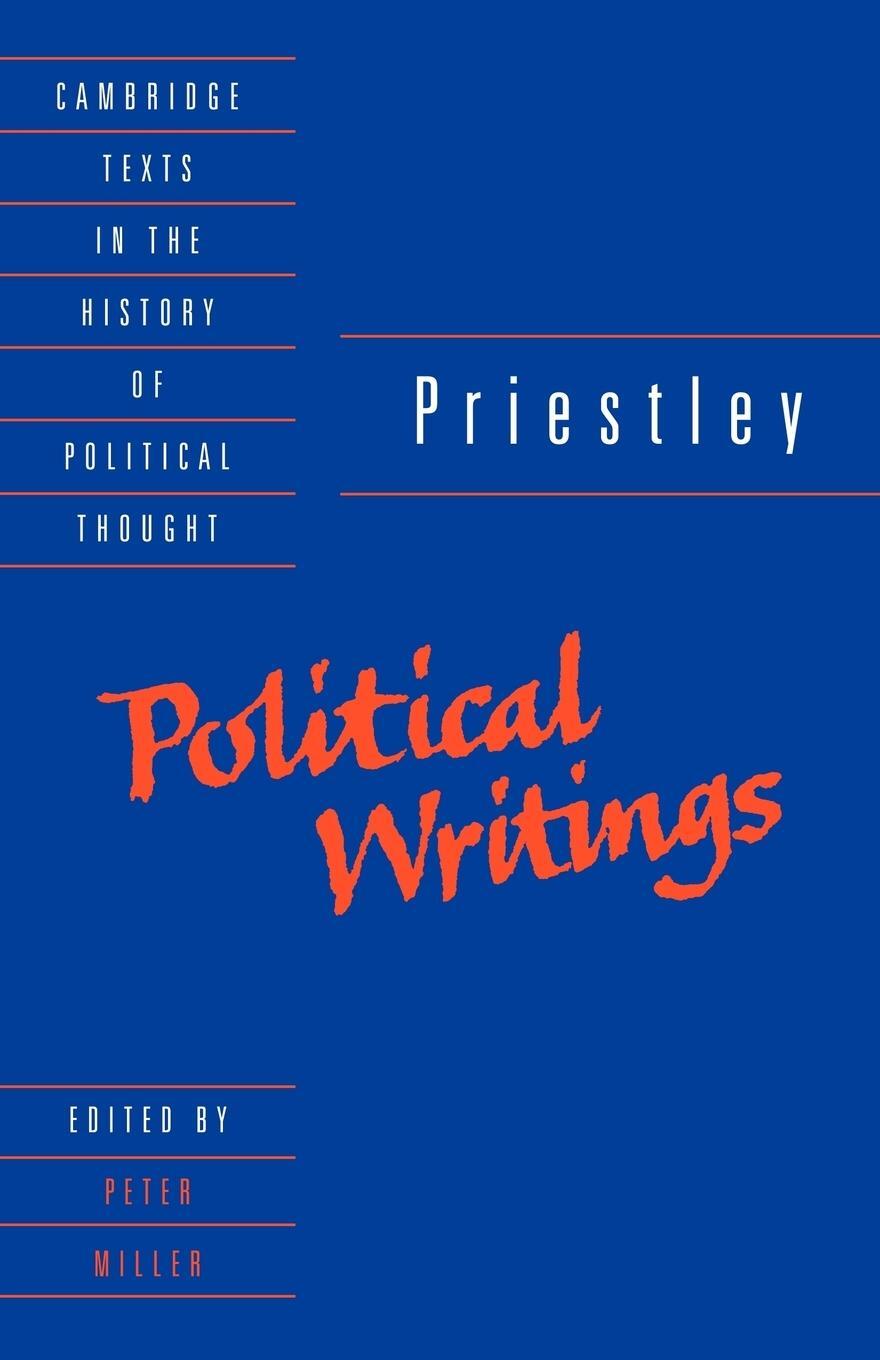 CAMBRIDGE TEXTS IN THE HISTORY OF POLITICAL THOUGHT

Priestley

Political Writings

EDITED BY PETER MILLER